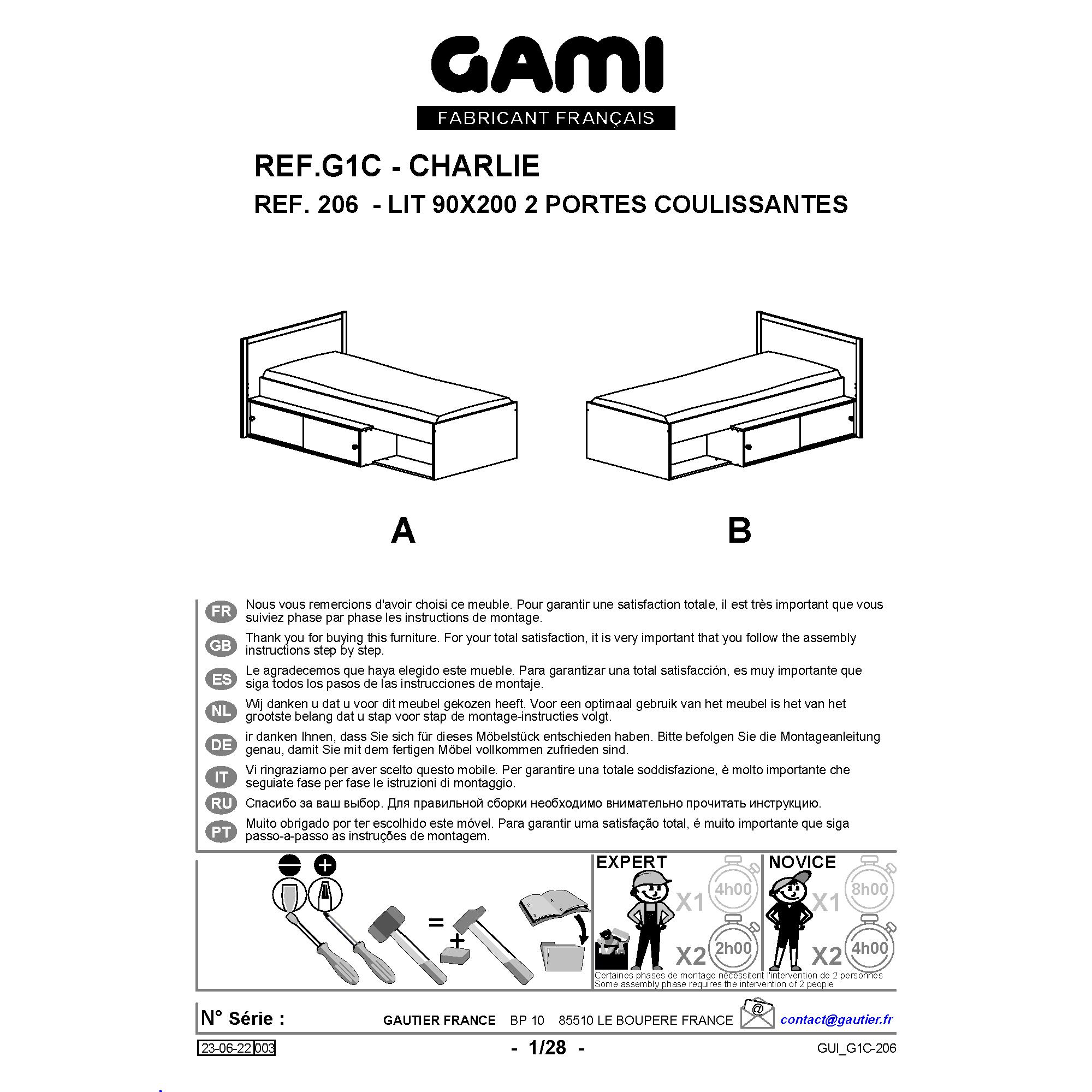 GAMI
FABRICANT FRANÇAIS

REF.G1C - CHARLIE
REF. 206 - LIT 90X200 2 PORTES COULISSANTES

A

B

FR Nous vous remercions d'avoir choisi ce meuble. Pour garantir une satisfaction totale, il est très important que vous suiviez phase par phase les instructions de montage.

GB Thank you for buying this furniture. For your total satisfaction, it is very important that you follow the assembly instructions step by step.

ES Le agradecemos que haya elegido este mueble. Para garantizar una total satisfacción, es muy importante que siga todos los pasos de las instrucciones de montaje.

NL Wij danken u dat u voor dit meubel gekozen heeft. Voor een optimaal gebruik van het meubel is het van het grootste belang dat u stap voor stap de montage-instructies volgt.

DE ir danken Ihnen, dass Sie sich für dieses Möbelstück entschieden haben. Bitte befolgen Sie die Montageanleitung genau, damit Sie mit dem fertigen Möbel vollkommen zufrieden sind.

IT Vi ringraziamo per aver scelto questo mobile. Per garantire una totale soddisfazione, è molto importante che seguiate fase per fase le istruzioni di montaggio.

RU Спасибо за ваш выбор. Для правильной сборки необходимо внимательно прочитать инструкцию.

PT Muito obrigado por ter escolhido este móvel. Para garantir uma satisfação total, é muito importante que siga passo-a-passo as instruções de montagem.

=
+

EXPERT
X1 4h00
X2 2h00

NOVICE
X1 8h00
X2 4h00

Certaines phases de montage nécessitent l'intervention de 2 personnes
Some assembly phase requires the intervention of 2 people

N° Série :
GAUTIER FRANCE BP 10 85510 LE BOUPERE FRANCE
@
contact@gautier.fr

23-06-22 003
- 1/28 -
GUI_G1C-206